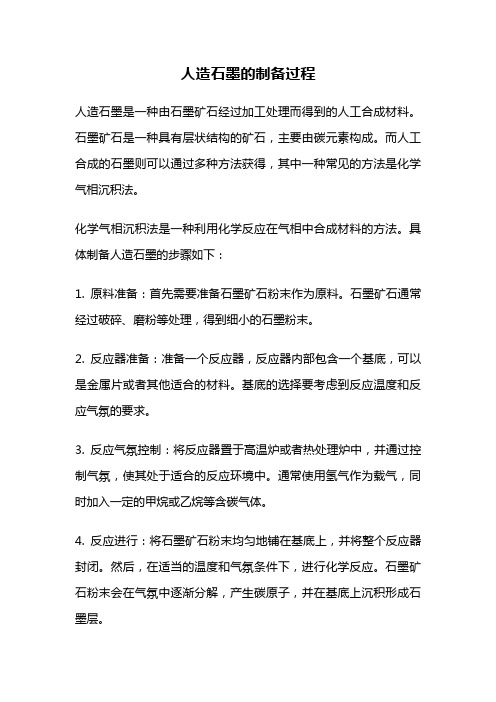 人造石墨的制备过程

人造石墨是一种由石墨矿石经过加工处理而得到的人工合成材料。石墨矿石是一种具有层状结构的矿石，主要由碳元素构成。而人工合成的石墨则可以通过多种方法获得，其中一种常见的方法是化学气相沉积法。

化学气相沉积法是一种利用化学反应在气相中合成材料的方法。具体制备人造石墨的步骤如下：

1. 原料准备：首先需要准备石墨矿石粉末作为原料。石墨矿石通常经过破碎、磨粉等处理，得到细小的石墨粉末。

2. 反应器准备：准备一个反应器，反应器内部包含一个基底，可以是金属片或者其他适合的材料。基底的选择要考虑到反应温度和反应气氛的要求。

3. 反应气氛控制：将反应器置于高温炉或者热处理炉中，并通过控制气氛，使其处于适合的反应环境中。通常使用氢气作为载气，同时加入一定的甲烷或乙烷等含碳气体。

4. 反应进行：将石墨矿石粉末均匀地铺在基底上，并将整个反应器封闭。然后，在适当的温度和气氛条件下，进行化学反应。石墨矿石粉末会在气氛中逐渐分解，产生碳原子，并在基底上沉积形成石墨层。